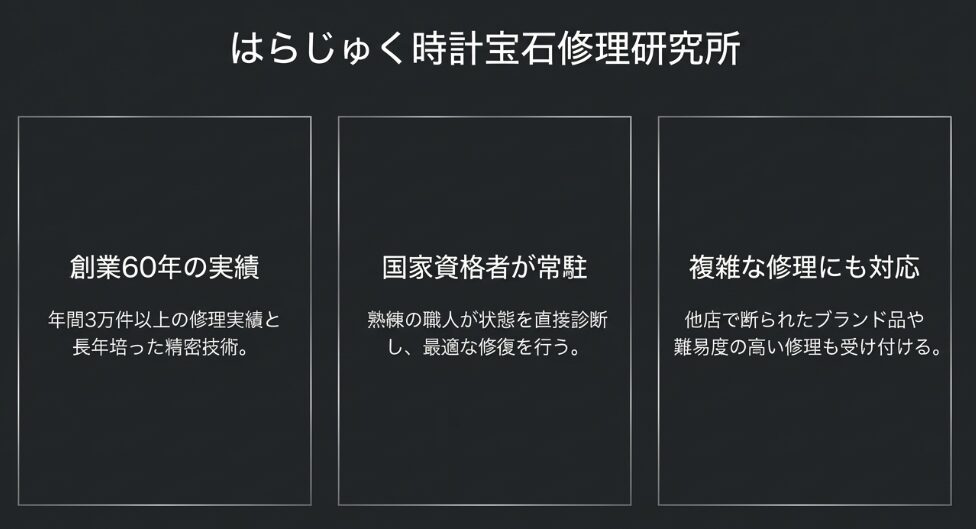 はらじゅく時計宝石修理研究所

創業60年の実績

年間3万件以上の修理実績と長年培った精密技術。

国家資格者が常駐

熟練の職人が状態を直接診断し、最適な修復を行う。

複雑な修理にも対応

他店で断られたブランド品や難易度の高い修理も受け付ける。